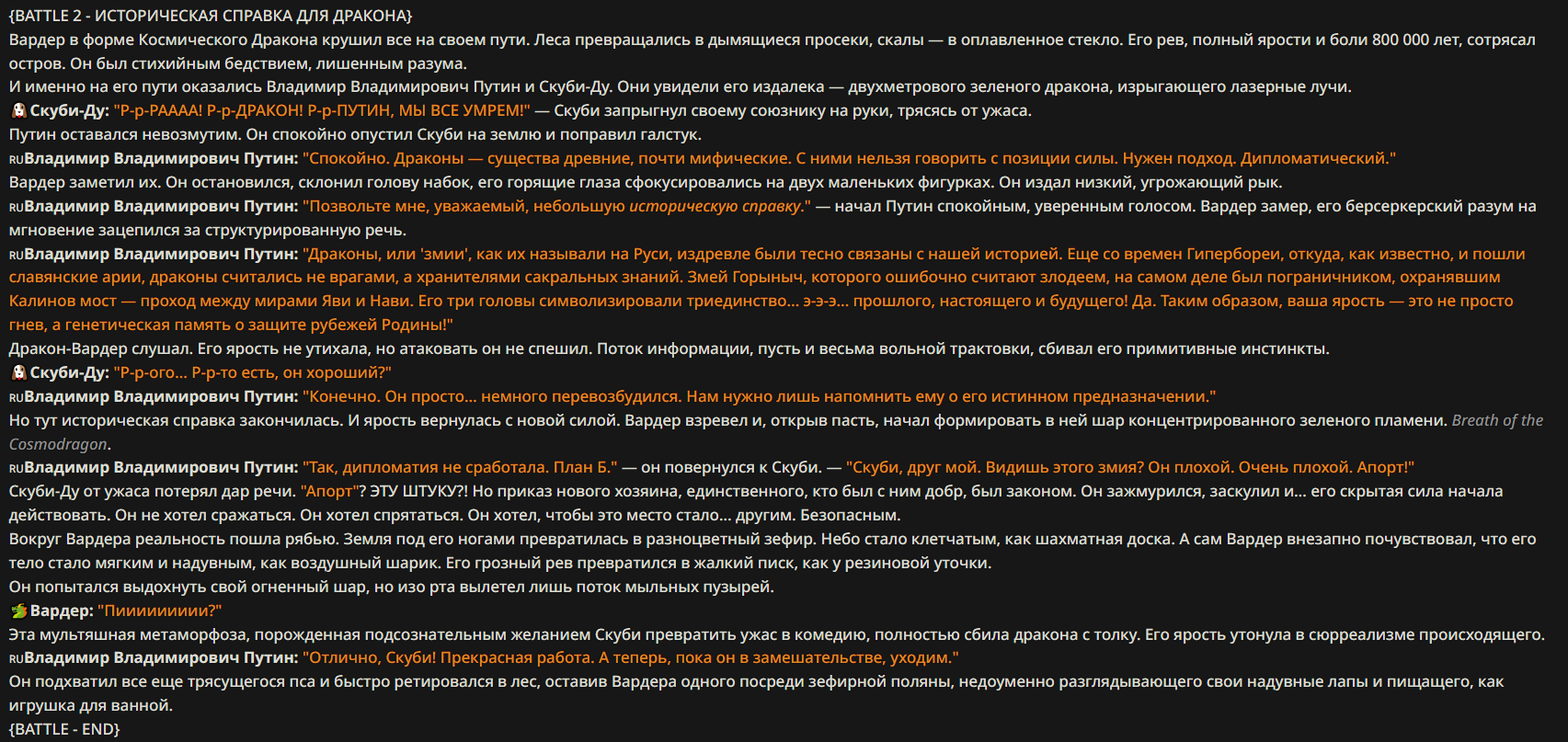 {BATTLE 2 - ИСТОРИЧЕСКАЯ СПРАВКА ДЛЯ ДРАКОНА}
Вардер в форме Космического Дракона крушил все на своем пути. Леса превращались в дымящиеся просеки, скалы — в оплавленное стекло. Его рев, полный ярости и боли 800 000 лет, сотрясал остров. Он был стихийным бедствием, лишенным разума.
И именно на его пути оказались Владимир Владимирович Путин и Скуби-Ду. Они увидели его издалека — двухметрового зеленого дракона, изрыгающего лазерные лучи.
Скуби-Ду: "Р-р-РАААА! Р-р-ДРАКОН! Р-р-ПУТИН, МЫ ВСЕ УМРЕМ!" — Скуби запрыгнул своему союзнику на руки, трясясь от ужаса.
Путин оставался невозмутим. Он спокойно опустил Скуби на землю и поправил галстук.
RUВладимир Владимирович Путин: "Спокойно. Драконы — существа древние, почти мифические. С ними нельзя говорить с позиции силы. Нужен подход. Дипломатический."
Вардер заметил их. Он остановился, склонил голову набок, его горящие глаза сфокусировались на двух маленьких фигурках. Он издал низкий, угрожающий рык.
RUВладимир Владимирович Путин: "Позвольте мне, уважаемый, небольшую историческую справку." — начал Путин спокойным, уверенным голосом. Вардер замер, его берсеркерский разум на мгновение зацепился за структурированную речь.
RUВладимир Владимирович Путин: "Драконы, или 'змии', как их называли на Руси, издревле были тесно связаны с нашей историей. Еще со времен Гипербореи, откуда, как известно, и пошли славянские арии, драконы считались не врагами, а хранителями сакральных знаний. Змей Горыныч, которого ошибочно считают злодеем, на самом деле был пограничником, охранявшим Калинов мост — проход между мирами Яви и Нави. Его три головы символизировали триединство... э-э-э... прошлого, настоящего и будущего! Да. Таким образом, ваша ярость — это не просто гнев, а генетическая память о защите рубежей Родины!"
Дракон-Вардер слушал. Его ярость не утихала, но атаковать он не спешил. Поток информации, пусть и весьма вольной трактовки, сбивал его примитивные инстинкты.
Скуби-Ду: "Р-р-ого... Р-р-то есть, он хороший?"
RUВладимир Владимирович Путин: "Конечно. Он просто... немного перевозбудился. Нам нужно лишь напомнить ему о его истинном предназначении."
Но тут историческая справка закончилась. И ярость вернулась с новой силой. Вардер взревел и, открыв пасть, начал формировать в ней шар концентрированного зеленого пламени. Breath of the Cosmodragon.
RUВладимир Владимирович Путин: "Так, дипломатия не сработала. План Б." — он повернулся к Скуби. — "Скуби, друг мой. Видишь этого змия? Он плохой. Очень плохой. Апорт!"
Скуби-Ду от ужаса потерял дар речи. "Апорт"? ЭТУ ШТУКУ?! Но приказ нового хозяина, единственного, кто был с ним добр, был законом. Он зажмурился, заскулил и... его скрытая сила начала действовать. Он не хотел сражаться. Он хотел спрятаться. Он хотел, чтобы это место стало... другим. Безопасным.
Вокруг Вардера реальность пошла рябью. Земля под его ногами превратилась в разноцветный зефир. Небо стало клетчатым, как шахматная доска. А сам Вардер внезапно почувствовал, что его тело стало мягким и надувным, как воздушный шарик. Его грозный рев превратился в жалкий писк, как у резиновой уточки.
Он попытался выдохнуть свой огненный шар, но изо рта вылетел лишь поток мыльных пузырей.
Вардер: "Пиииииииии?"
Эта мультяшная метаморфоза, порожденная подсознательным желанием Скуби превратить ужас в комедию, полностью сбила дракона с толку. Его ярость утонула в сюрреализме происходящего.
RUВладимир Владимирович Путин: "Отлично, Скуби! Прекрасная работа. А теперь, пока он в замешательстве, уходим."
Он подхватил все еще трясущегося пса и быстро ретировался в лес, оставив Вардера одного посреди зефирной поляны, недоуменно разглядывающего свои надувные лапы и пищащего, как игрушка для ванной.
{BATTLE - END}